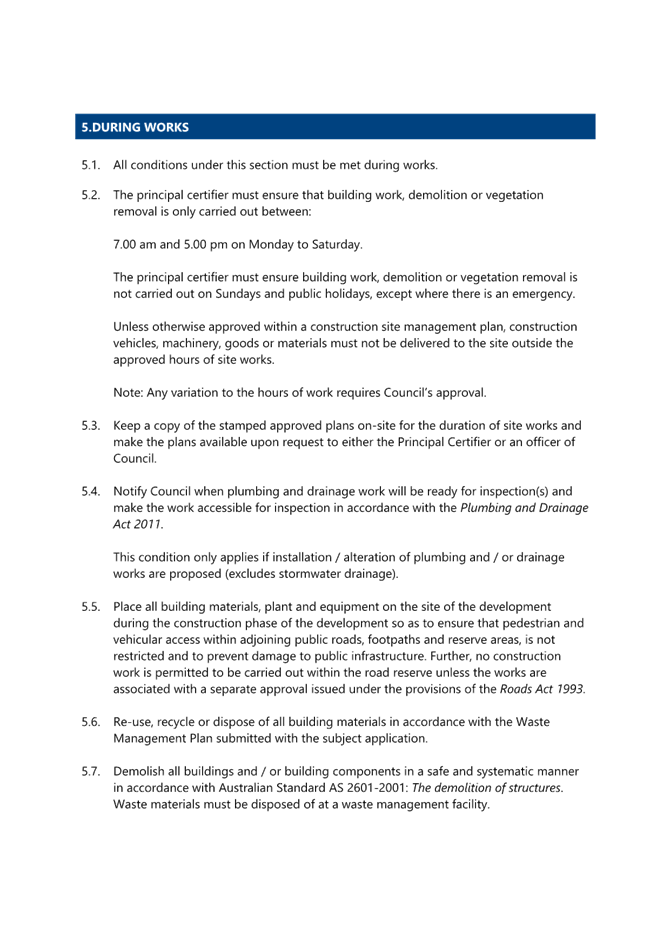 5.DURING WORKS

5.1. All conditions under this section must be met during works.

5.2. The principal certifier must ensure that building work, demolition or vegetation removal is only carried out between:

7.00 am and 5.00 pm on Monday to Saturday.

The principal certifier must ensure building work, demolition or vegetation removal is not carried out on Sundays and public holidays, except where there is an emergency.

Unless otherwise approved within a construction site management plan, construction vehicles, machinery, goods or materials must not be delivered to the site outside the approved hours of site works.

Note: Any variation to the hours of work requires Council's approval.

5.3. Keep a copy of the stamped approved plans on-site for the duration of site works and make the plans available upon request to either the Principal Certifier or an officer of Council.

5.4. Notify Council when plumbing and drainage work will be ready for inspection(s) and make the work accessible for inspection in accordance with the Plumbing and Drainage Act 2011.

This condition only applies if installation / alteration of plumbing and / or drainage works are proposed (excludes stormwater drainage).

5.5. Place all building materials, plant and equipment on the site of the development during the construction phase of the development so as to ensure that pedestrian and vehicular access within adjoining public roads, footpaths and reserve areas, is not restricted and to prevent damage to public infrastructure. Further, no construction work is permitted to be carried out within the road reserve unless the works are associated with a separate approval issued under the provisions of the Roads Act 1993.

5.6. Re-use, recycle or dispose of all building materials in accordance with the Waste Management Plan submitted with the subject application.

5.7. Demolish all buildings and / or building components in a safe and systematic manner in accordance with Australian Standard AS 2601-2001: The demolition of structures. Waste materials must be disposed of at a waste management facility.